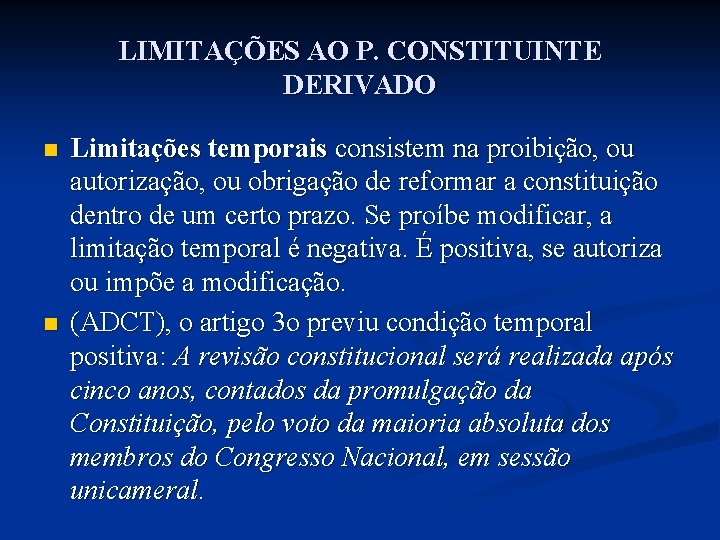 LIMITAÇÕES AO P. CONSTITUINTE DERIVADO

Limitações temporais consistem na proibição, ou autorização, ou obrigação de reformar a constituição dentro de um certo prazo. Se proíbe modificar, a limitação temporal é negativa. É positiva, se autoriza ou impõe a modificação.

(ADCT), o artigo 3o previu condição temporal positiva: A revisão constitucional será realizada após cinco anos, contados da promulgação da Constituição, pelo voto da maioria absoluta dos membros do Congresso Nacional, em sessão unicameral.